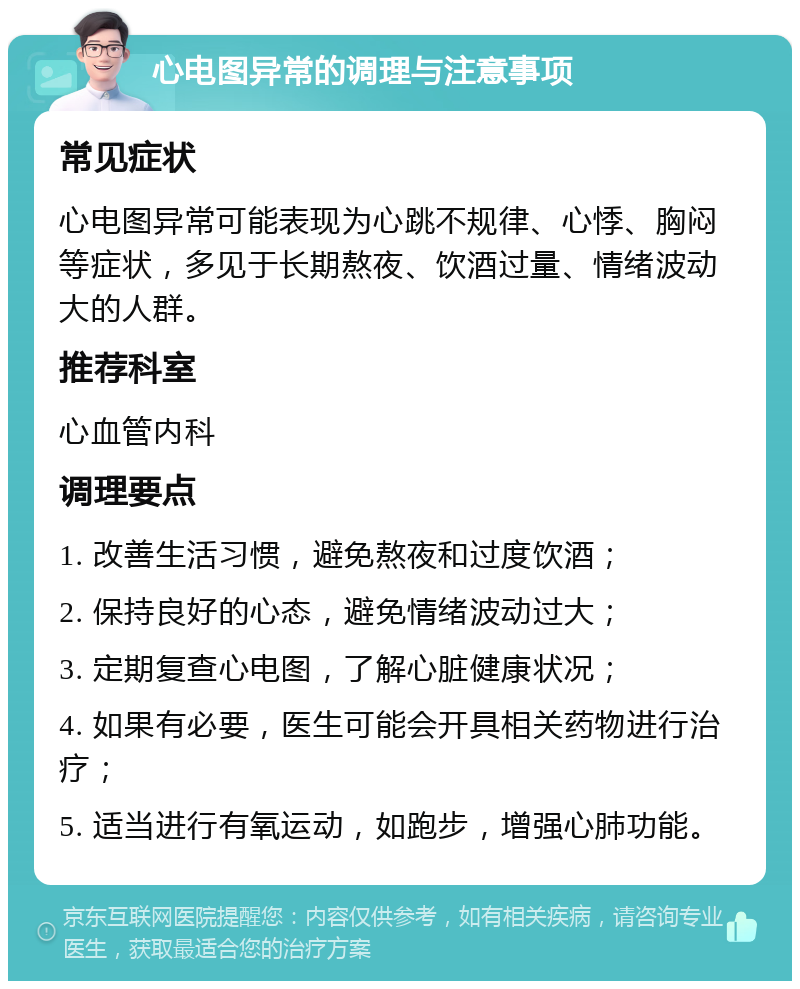 心电图异常的调理与注意事项

常见症状

心电图异常可能表现为心跳不规律、心悸、胸闷等症状，多见于长期熬夜、饮酒过量、情绪波动大的人群。

推荐科室

心血管内科

调理要点

1. 改善生活习惯，避免熬夜和过度饮酒；

2. 保持良好的心态，避免情绪波动过大；

3. 定期复查心电图，了解心脏健康状况；

4. 如果有必要，医生可能会开具相关药物进行治疗；

5. 适当进行有氧运动，如跑步，增强心肺功能。

京东互联网医院提醒您：内容仅供参考，如有相关疾病，请咨询专业医生，获取最适合您的治疗方案